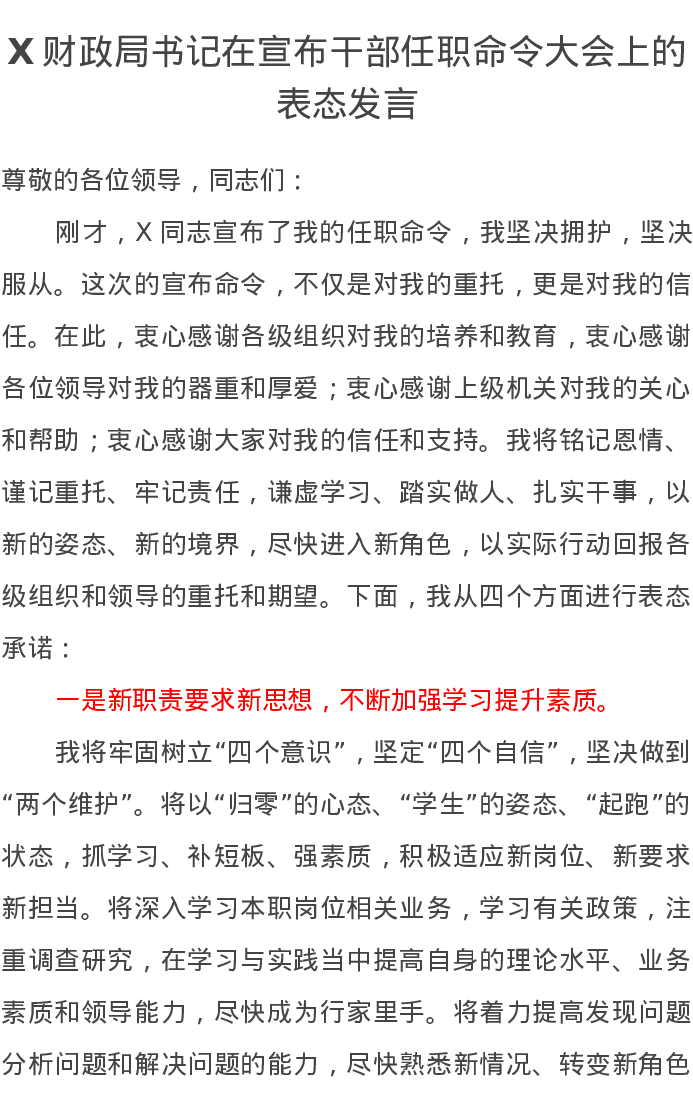 X财政局书记在宣布干部任职命令大会上的表态发言

尊敬的各位领导，同志们：

刚才，X同志宣布了我的任职命令，我坚决拥护，坚决服从。这次的宣布命令，不仅是对我的重托，更是对我的信任。在此，衷心感谢各级组织对我的培养和教育，衷心感谢各位领导对我的器重和厚爱；衷心感谢上级机关对我的关心和帮助；衷心感谢大家对我的信任和支持。我将铭记恩情、谨记重托、牢记责任，谦虚学习、踏实做人、扎实干事，以新的姿态、新的境界，尽快进入新角色，以实际行动回报各级组织和领导的重托和期望。下面，我从四个方面进行表态承诺：

一是新职责要求新思想，不断加强学习提升素质。

我将牢固树立“四个意识”，坚定“四个自信”，坚决做到“两个维护”。将以“归零”的心态、“学生”的姿态、“起跑”的状态，抓学习、补短板、强素质，积极适应新岗位、新要求新担当。将深入学习本职岗位相关业务，学习有关政策，注重调查研究，在学习与实践当中提高自身的理论水平、业务素质和领导能力，尽快成为行家里手。将着力提高发现问题分析问题和解决问题的能力，尽快熟悉新情况、转变新角色